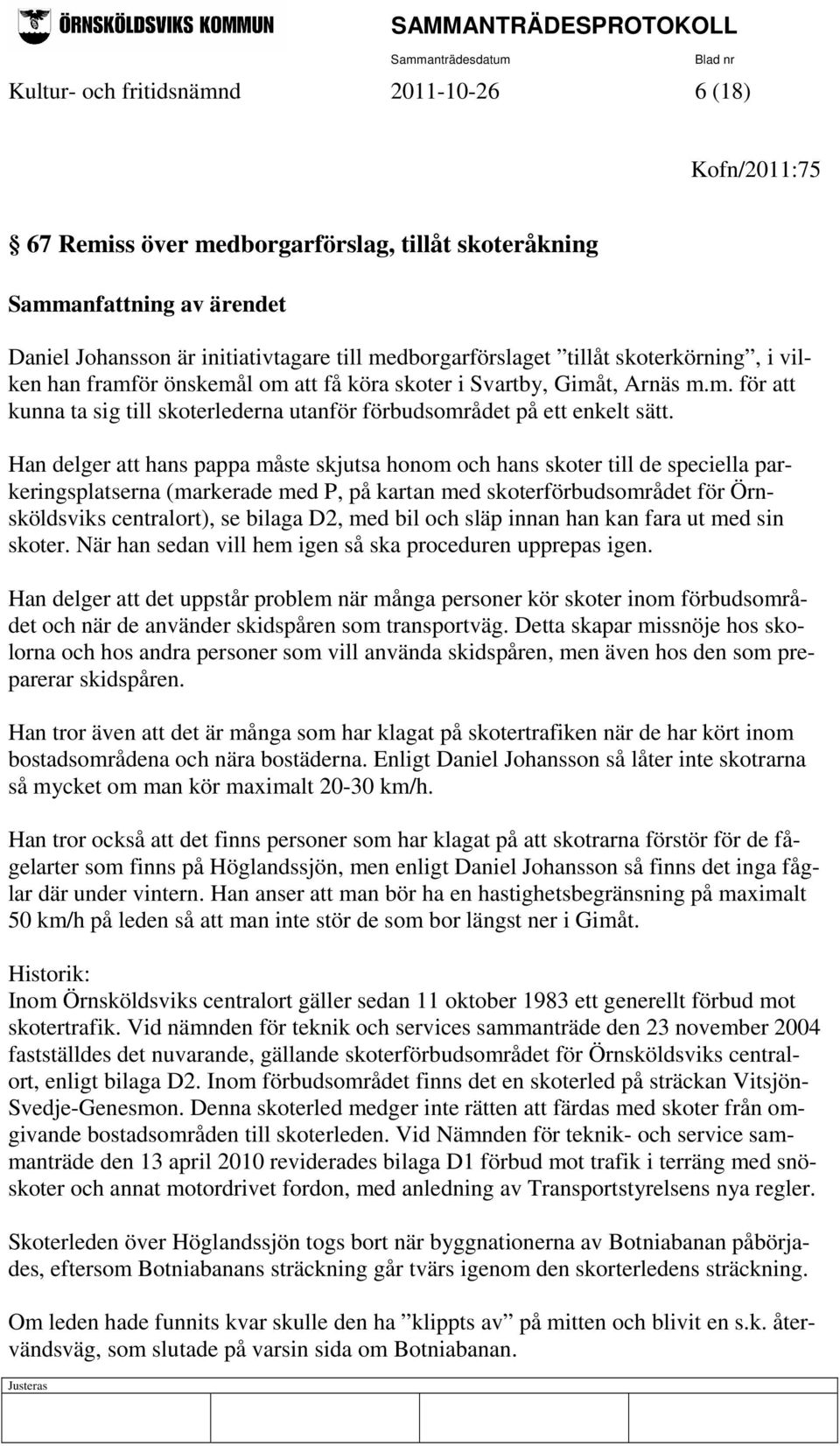 ÖRNSKÖLDSVIKS KOMMUN

SAMMANTRÄDESPROTOKOLL

Sammanträdesdatum Blad nr

Kultur- och fritidsnämnd 2011-10-26 6 (18)

Kofn/2011:75

67 Remiss över medborgarförslag, tillåt skoteråkning

Sammanfattning av ärendet

Daniel Johansson är initiativtagare till medborgarförslaget ”tillåt skoterkörning”, i vilken han framför önskemål om att få köra skoter i Svartby, Gimåt, Arnäs m.m. för att kunna ta sig till skoterlederna utanför förbudsområdet på ett enkelt sätt.

Han delger att hans pappa måste skjutsa honom och hans skoter till de speciella parkeringsplatserna (markerade med P, på kartan med skoterförbudsområdet för Örnsköldsviks centralort), se bilaga D2, med bil och släp innan han kan fara ut med sin skoter. När han sedan vill hem igen så ska proceduren upprepas igen.

Han delger att det uppstår problem när många personer kör skoter inom förbudsområdet och när de använder skidspåren som transportväg. Detta skapar missnöje hos skolorna och hos andra personer som vill använda skidspåren, men även hos den som preparerar skidspåren.

Han tror även att det är många som har klagat på skotertrafiken när de har kört inom bostadsområdena och nära bostäderna. Enligt Daniel Johansson så låter inte skotrarna så mycket om man kör maximalt 20-30 km/h.

Han tror också att det finns personer som har klagat på att skotrarna förstör för de fågelarter som finns på Höglandssjön, men enligt Daniel Johansson så finns det inga fåglar där under vintern. Han anser att man bör ha en hastighetsbegränsning på maximalt 50 km/h på leden så att man inte stör de som bor längst ner i Gimåt.

Historik:
Inom Örnsköldsviks centralort gäller sedan 11 oktober 1983 ett generellt förbud mot skotertrafik. Vid nämnden för teknik och services sammanträde den 23 november 2004 fastställdes det nuvarande, gällande skoterförbudsområdet för Örnsköldsviks centralort, enligt bilaga D2. Inom förbudsområdet finns det en skoterled på sträckan Vitsjön-Svedje-Genesmon. Denna skoterled medger inte rätten att färdas med skoter från omgivande bostadsområden till skoterleden. Vid Nämnden för teknik- och service sammanträde den 13 april 2010 reviderades bilaga D1 förbud mot trafik i terräng med snöskoter och annat motordrivet fordon, med anledning av Transportstyrelsens nya regler.

Skoterleden över Höglandssjön togs bort när byggnationerna av Botniabanan påbörjades, eftersom Botniabanans sträckning går tvärs igenom den skorterledens sträckning.

Om leden hade funnits kvar skulle den ha ”klippts av” på mitten och blivit en s.k. återvändsväg, som slutade på varsin sida om Botniabanan.

Justeras